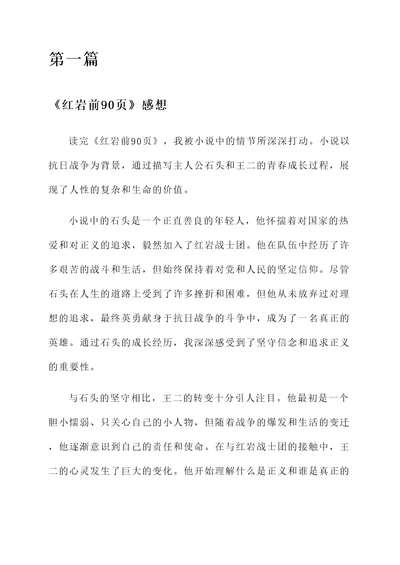 第一篇

《红岩前90页》感想

读完《红岩前90页》，我被小说中的情节所深深打动。小说以抗日战争为背景，通过描写主人公石头和王二的青春成长过程，展现了人性的复杂和生命的价值。

小说中的石头是一个正直善良的年轻人，他怀揣着对国家的热爱和对正义的追求，毅然加入了红岩战士团。他在队伍中经历了许多艰苦的战斗和生活，但始终保持着对党和人民的坚定信仰。尽管石头在人生的道路上受到了许多挫折和困难，但他从未放弃过对理想的追求，最终英勇献身于抗日战争的斗争中，成为了一名真正的英雄。通过石头的成长经历，我深深感受到了坚守信念和追求正义的重要性。

与石头的坚守相比，王二的转变十分引人注目。他最初是一个胆小懦弱、只关心自己的小人物，但随着战争的爆发和生活的变迁，他逐渐意识到自己的责任和使命。在与红岩战士团的接触中，王二的心灵发生了巨大的变化。他开始理解什么是正义和谁是真正的